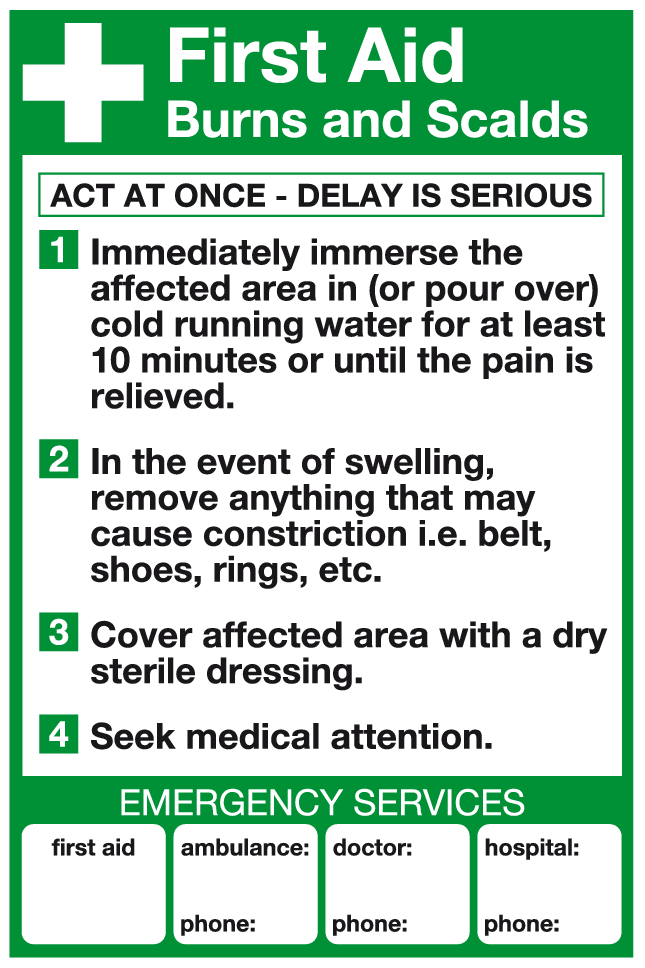 First Aid
Burns and Scalds

ACT AT ONCE - DELAY IS SERIOUS

1 Immediately immerse the affected area in (or pour over) cold running water for at least 10 minutes or until the pain is relieved.

2 In the event of swelling, remove anything that may cause constriction i.e. belt, shoes, rings, etc.

3 Cover affected area with a dry sterile dressing.

4 Seek medical attention.

EMERGENCY SERVICES

first aid

ambulance:

phone:

doctor:

phone:

hospital:

phone: